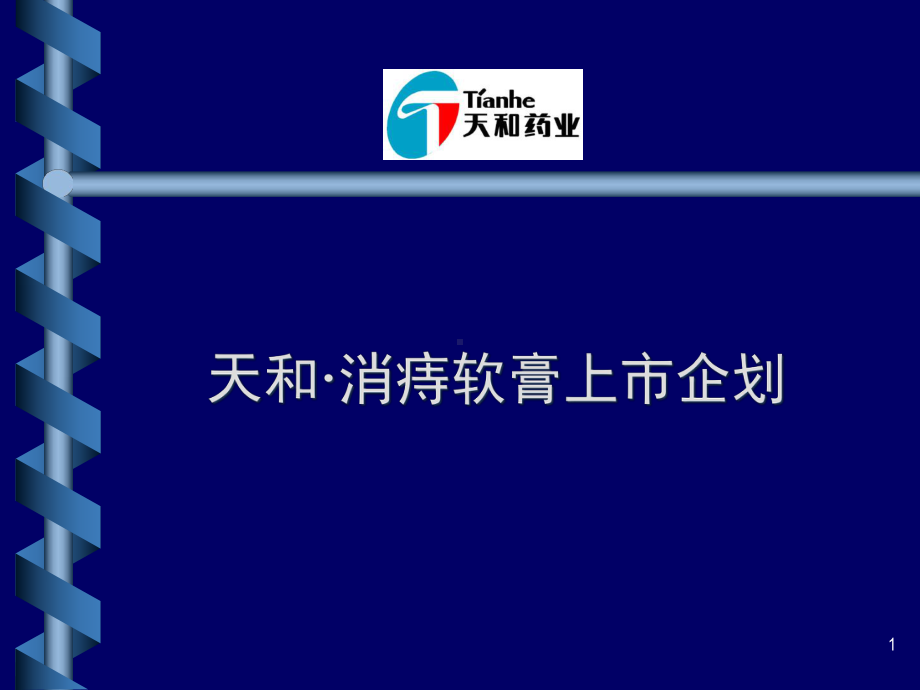 Tianhe
天和药业

天和·消痔软膏上市企划

1